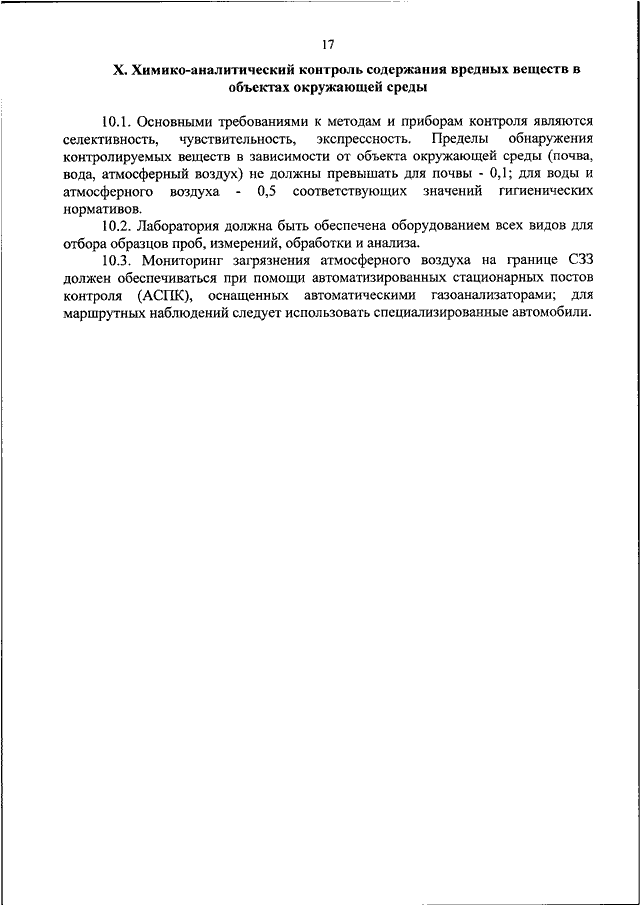 17

X. Химико-аналитический контроль содержания вредных веществ в объектах окружающей среды

10.1. Основными требованиями к методам и приборам контроля являются селективность, чувствительность, экспрессность. Пределы обнаружения контролируемых веществ в зависимости от объекта окружающей среды (почва, вода, атмосферный воздух) не должны превышать для почвы - 0,1; для воды и атмосферного воздуха - 0,5 соответствующих значений гигиенических нормативов.

10.2. Лаборатория должна быть обеспечена оборудованием всех видов для отбора образцов проб, измерений, обработки и анализа.

10.3. Мониторинг загрязнения атмосферного воздуха на границе СЗЗ должен обеспечиваться при помощи автоматизированных стационарных постов контроля (АСПК), оснащенных автоматическими газоанализаторами; для маршрутных наблюдений следует использовать специализированные автомобили.